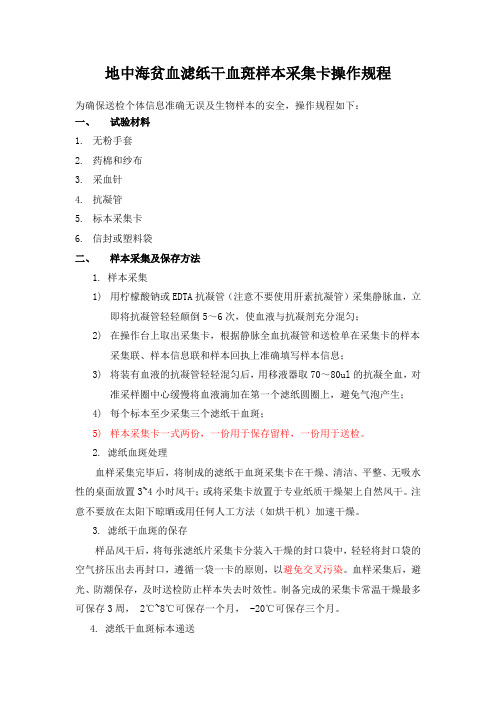 地中海贫血滤纸干血斑样本采集卡操作规程

为确保送检个体信息准确无误及生物样本的安全，操作规程如下：

一、 试验材料

1. 无粉手套

2. 药棉和纱布

3. 采血针

4. 抗凝管

5. 标本采集卡

6. 信封或塑料袋

二、 样本采集及保存方法

1. 样本采集

1) 用柠檬酸钠或 EDTA 抗凝管（注意不要使用肝素抗凝管）采集静脉血，立即将抗凝管轻轻颠倒 5～6 次，使血液与抗凝剂充分混匀；

2) 在操作台上取出采集卡，根据静脉全血抗凝管和送检单在采集卡的样本采集联、样本信息联和样本回执上准确填写样本信息；

3) 将装有血液的抗凝管轻轻混匀后，用移液器取 70～80ul 的抗凝全血，对准采样圈中心缓慢将血液滴加在第一个滤纸圆圈上，避免气泡产生；

4) 每个标本至少采集三个滤纸干血斑；

5) 样本采集卡一式两份，一份用于保存留样，一份用于送检。

2. 滤纸血斑处理

血样采集完毕后，将制成的滤纸干血斑采集卡在干燥、清洁、平整、无吸水性的桌面放置 3~4 小时风干；或将采集卡放置于专业纸质干燥架上自然风干。注意不要放在太阳下晾晒或用任何人工方法（如烘干机）加速干燥。

3. 滤纸干血斑的保存

样品风干后，将每张滤纸片采集卡分装入干燥的封口袋中，轻轻将封口袋的空气挤压出去再封口，遵循一袋一卡的原则，以避免交叉污染。血样采集后，避光、防潮保存，及时送检防止样本失去时效性。制备完成的采集卡常温干燥最多可保存 3 周， 2℃~8℃可保存一个月， -20℃可保存三个月。

4. 滤纸干血斑标本递送